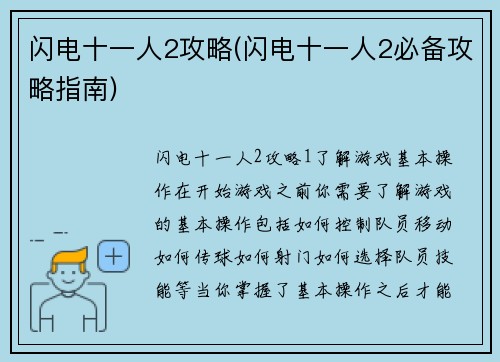 闪电十一人2攻略(闪电十一人2必备攻略指南)

闪电十一人2攻略1了解游戏基本操作在开始游戏之前你需要了解游戏的基本操作包括如何控制队员移动如何传球如何射门如何选择队员技能等当你掌握了基本操作之后才能